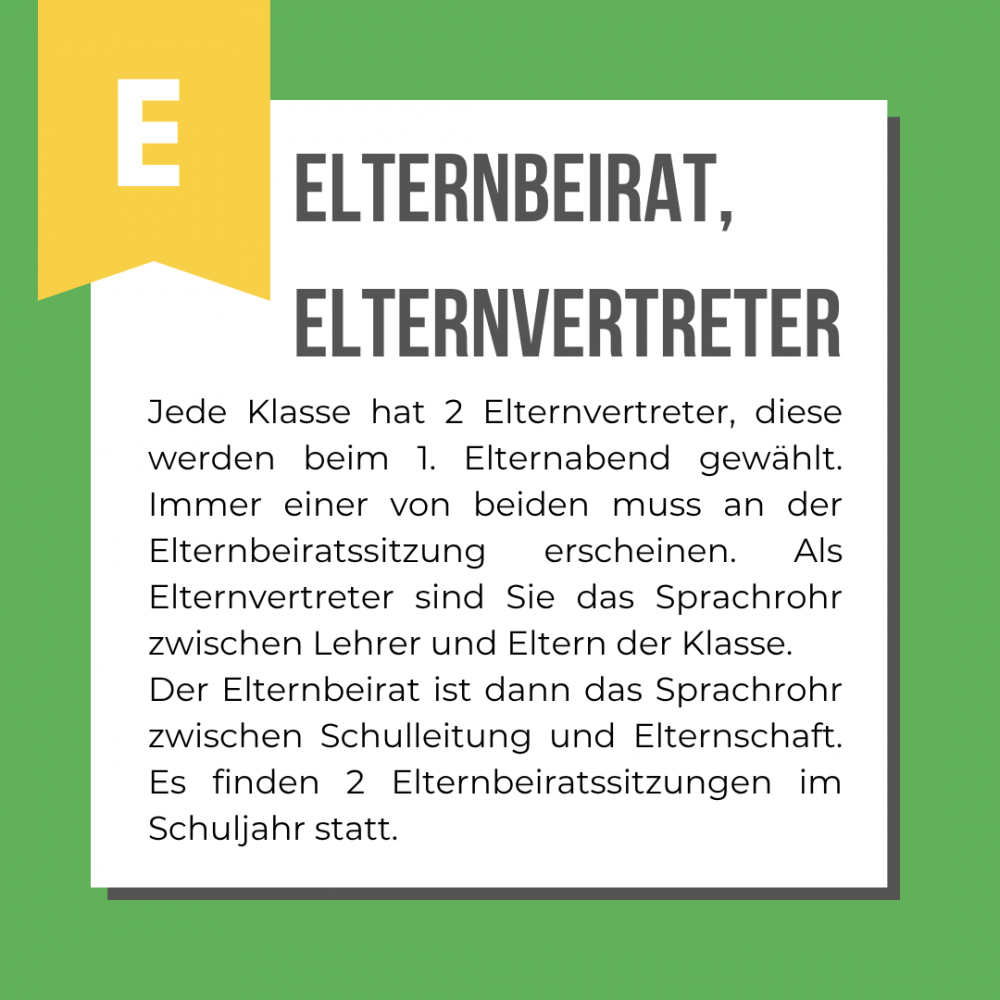 E

ELTERNBEIRAT, ELTERNVERTRETER

Jede Klasse hat 2 Elternvertreter, diese werden beim 1. Elternabend gewählt. Immer einer von beiden muss an der Elternbeiratssitzung erscheinen. Als Elternvertreter sind Sie das Sprachrohr zwischen Lehrer und Eltern der Klasse.

Der Elternbeirat ist dann das Sprachrohr zwischen Schulleitung und Elternschaft. Es finden 2 Elternbeiratssitzungen im Schuljahr statt.